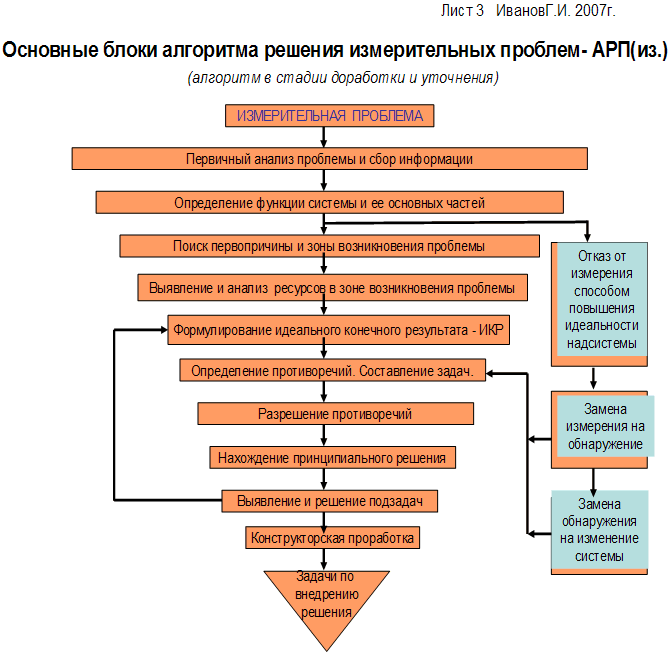 Лист 3 ИвановГ.И. 2007г.

Основные блоки алгоритма решения измерительных проблем- АРП(из.)

(алгоритм в стадии доработки и уточнения)

ИЗМЕРИТЕЛЬНАЯ ПРОБЛЕМА

Первичный анализ проблемы и сбор информации

Определение функции системы и ее основных частей

Поиск первопричины и зоны возникновения проблемы

Выявление и анализ ресурсов в зоне возникновения проблемы

Формулирование идеального конечного результата - ИКР

Определение противоречий. Составление задач.

Разрешение противоречий

Нахождение принципиального решения

Выявление и решение подзадач

Конструкторская проработка

Задачи по внедрению решения

Отказ от измерения способом повышения идеальности надсистемы

Замена измерения на обнаружение

Замена обнаружения на изменение системы